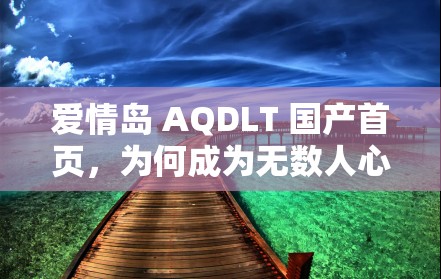 爱情岛 AQDLT 国产首页，为何成为无数人心